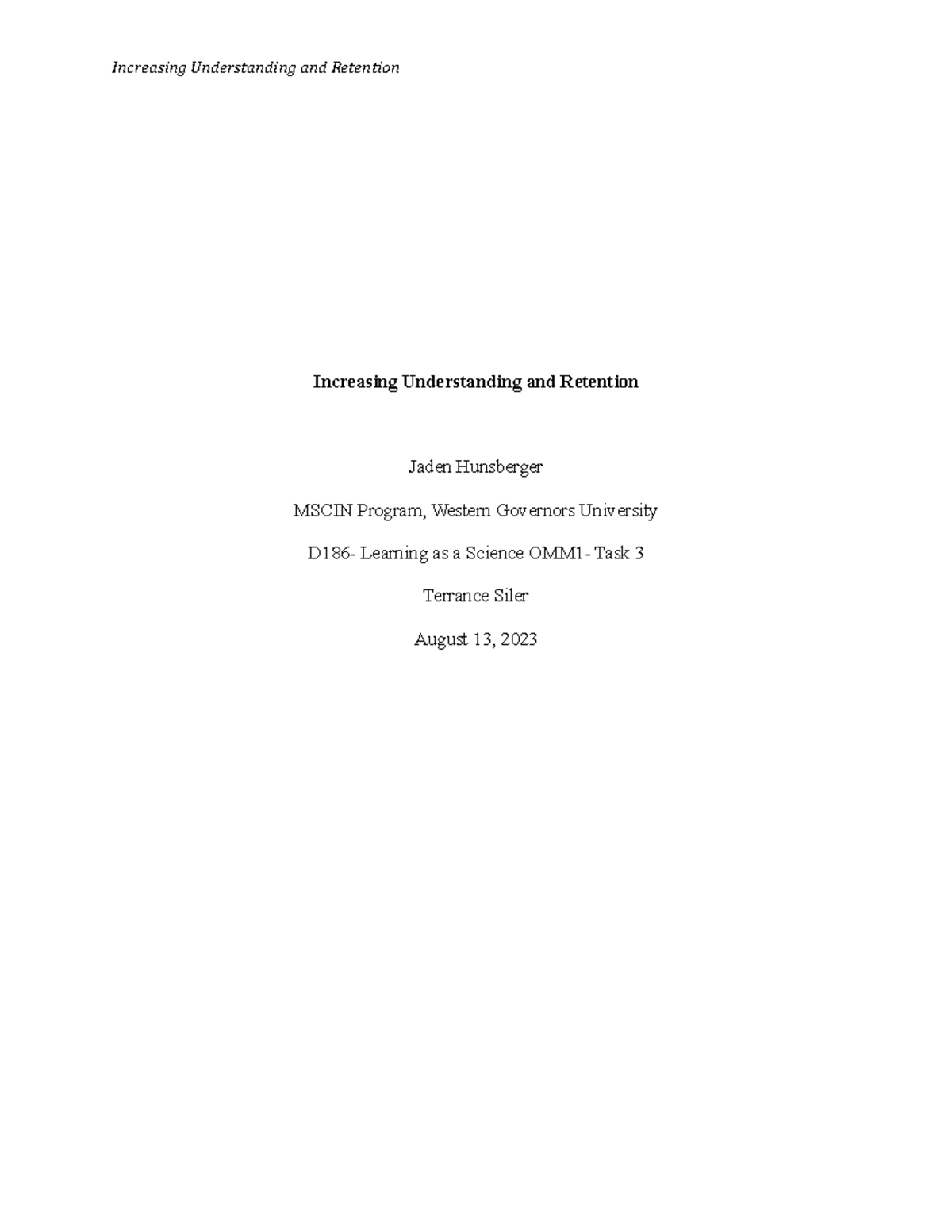 Increasing Understanding and Retention

Increasing Understanding and Retention

Jaden Hunsberger

MSCIN Program, Western Governors University

D186- Learning as a Science OMM1- Task 3

Terrance Siler

August 13, 2023